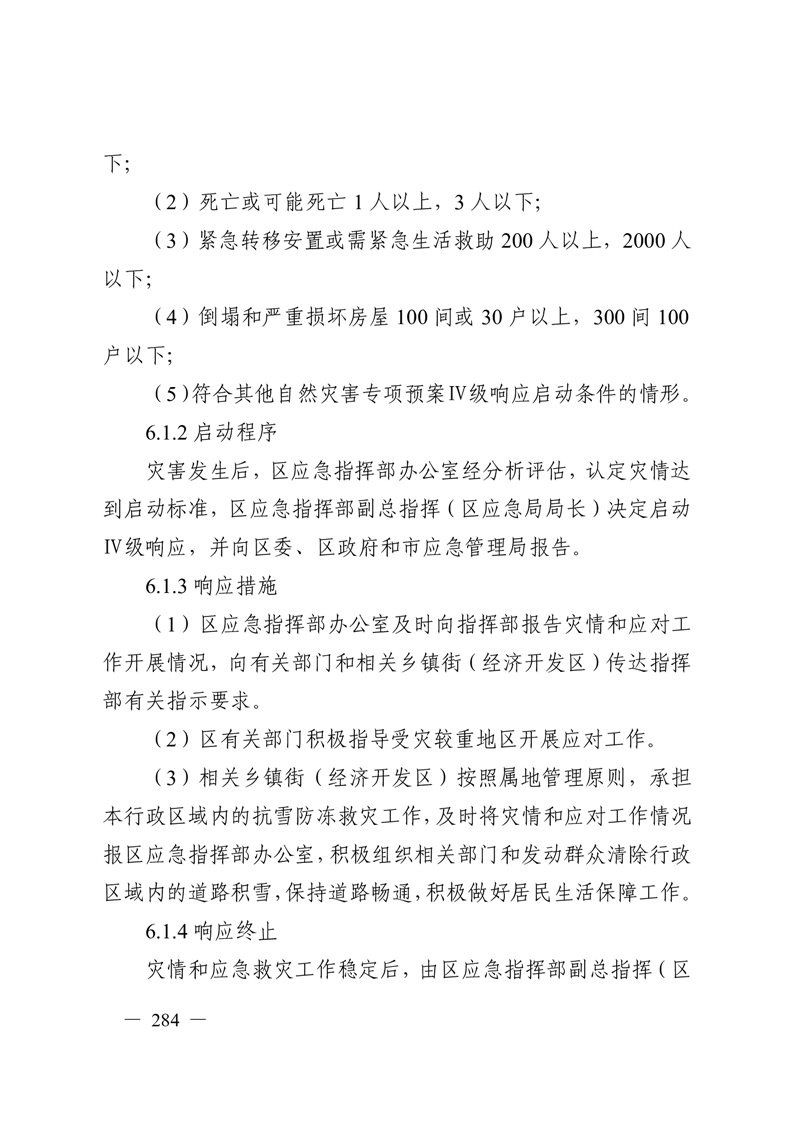 下；

（2）死亡或可能死亡 1 人以上，3 人以下；

（3）紧急转移安置或需紧急生活救助 200 人以上，2000 人以下；

（4）倒塌和严重损坏房屋 100 间或 30 户以上，300 间 100 户以下；

（5）符合其他自然灾害专项预案Ⅳ级响应启动条件的情形。

6.1.2 启动程序

灾害发生后，区应急指挥部办公室经分析评估，认定灾情达到启动标准，区应急指挥部副总指挥（区应急局局长）决定启动Ⅳ级响应，并向区委、区政府和市应急管理局报告。

6.1.3 响应措施

（1）区应急指挥部办公室及时向指挥部报告灾情和应对工作开展情况，向有关部门和相关乡镇街（经济开发区）传达指挥部有关指示要求。

（2）区有关部门积极指导受灾较重地区开展应对工作。

（3）相关乡镇街（经济开发区）按照属地管理原则，承担本行政区域内的抗雪防冻救灾工作，及时将灾情和应对工作情况报区应急指挥部办公室，积极组织相关部门和发动群众清除行政区域内的道路积雪，保持道路畅通，积极做好居民生活保障工作。

6.1.4 响应终止

灾情和应急救灾工作稳定后，由区应急指挥部副总指挥（区

— 284 —